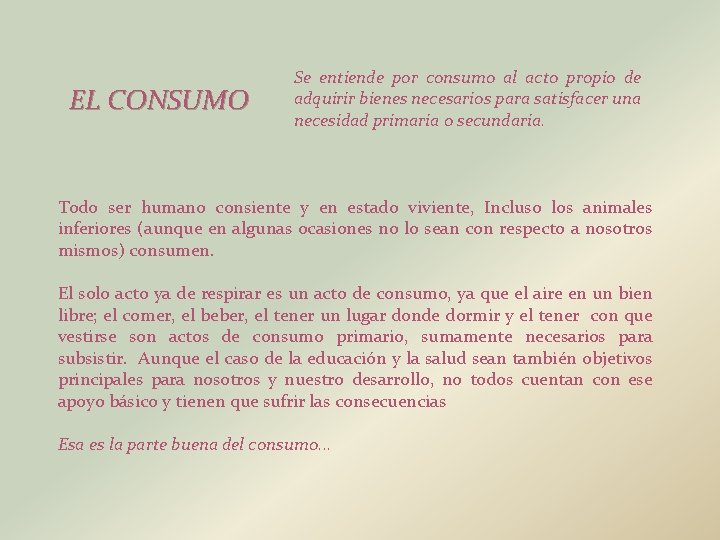 EL CONSUMO

Se entiende por consumo al acto propio de adquirir bienes necesarios para satisfacer una necesidad primaria o secundaria.

Todo ser humano consiente y en estado viviente, Incluso los animales inferiores (aunque en algunas ocasiones no lo sean con respecto a nosotros mismos) consumen.

El solo acto ya de respirar es un acto de consumo, ya que el aire en un bien libre; el comer, el beber, el tener un lugar donde dormir y el tener con que vestirse son actos de consumo primario, sumamente necesarios para subsistir. Aunque el caso de la educación y la salud sean también objetivos principales para nosotros y nuestro desarrollo, no todos cuentan con ese apoyo básico y tienen que sufrir las consecuencias

Esa es la parte buena del consumo...